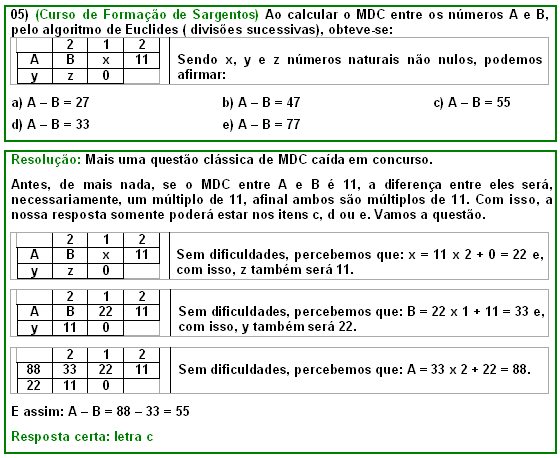 05) (Curso de Formação de Sargentos) Ao calcular o MDC entre os números A e B, pelo algoritmo de Euclides ( divisões sucessivas), obteve-se:

| | 2 | 1 | 2 |
|---|---|---|---|
| A | B | x | 11 |
| y | z | 0 | |

Sendo x, y e z números naturais não nulos, podemos afirmar:

a) A – B = 27
b) A – B = 47
c) A – B = 55
d) A – B = 33
e) A – B = 77

Resolução: Mais uma questão clássica de MDC caída em concurso.

Antes, de mais nada, se o MDC entre A e B é 11, a diferença entre eles será, necessariamente, um múltiplo de 11, afinal ambos são múltiplos de 11. Com isso, a nossa resposta somente poderá estar nos itens c, d ou e. Vamos a questão.

| | 2 | 1 | 2 |
|---|---|---|---|
| A | B | x | 11 |
| y | z | 0 | |

Sem dificuldades, percebemos que: x = 11 x 2 + 0 = 22 e, com isso, z também será 11.

| | 2 | 1 | 2 |
|---|---|---|---|
| A | B | 22 | 11 |
| y | 11 | 0 | |

Sem dificuldades, percebemos que: B = 22 x 1 + 11 = 33 e, com isso, y também será 22.

| | 2 | 1 | 2 |
|---|---|---|---|
| 88 | 33 | 22 | 11 |
| 22 | 11 | 0 | |

Sem dificuldades, percebemos que: A = 33 x 2 + 22 = 88.

E assim: A – B = 88 – 33 = 55

Resposta certa: letra c